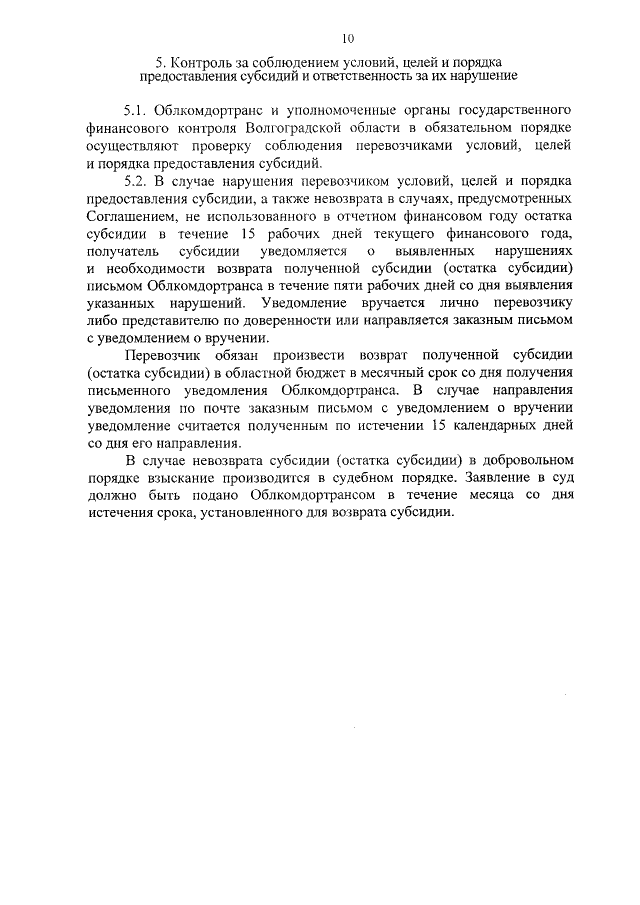 10

5. Контроль за соблюдением условий, целей и порядка предоставления субсидий и ответственность за их нарушение

5.1. Облкомдортранс и уполномоченные органы государственного финансового контроля Волгоградской области в обязательном порядке осуществляют проверку соблюдения перевозчиками условий, целей и порядка предоставления субсидий.

5.2. В случае нарушения перевозчиком условий, целей и порядка предоставления субсидии, а также невозврата в случаях, предусмотренных Соглашением, не использованного в отчетном финансовом году остатка субсидии в течение 15 рабочих дней текущего финансового года, получатель субсидии уведомляется о выявленных нарушениях и необходимости возврата полученной субсидии (остатка субсидии) письмом Облкомдортранса в течение пяти рабочих дней со дня выявления указанных нарушений. Уведомление вручается лично перевозчику либо представителю по доверенности или направляется заказным письмом с уведомлением о вручении.

Перевозчик обязан произвести возврат полученной субсидии (остатка субсидии) в областной бюджет в месячный срок со дня получения письменного уведомления Облкомдортранса. В случае направления уведомления по почте заказным письмом с уведомлением о вручении уведомление считается полученным по истечении 15 календарных дней со дня его направления.

В случае невозврата субсидии (остатка субсидии) в добровольном порядке взыскание производится в судебном порядке. Заявление в суд должно быть подано Облкомдортрансом в течение месяца со дня истечения срока, установленного для возврата субсидии.